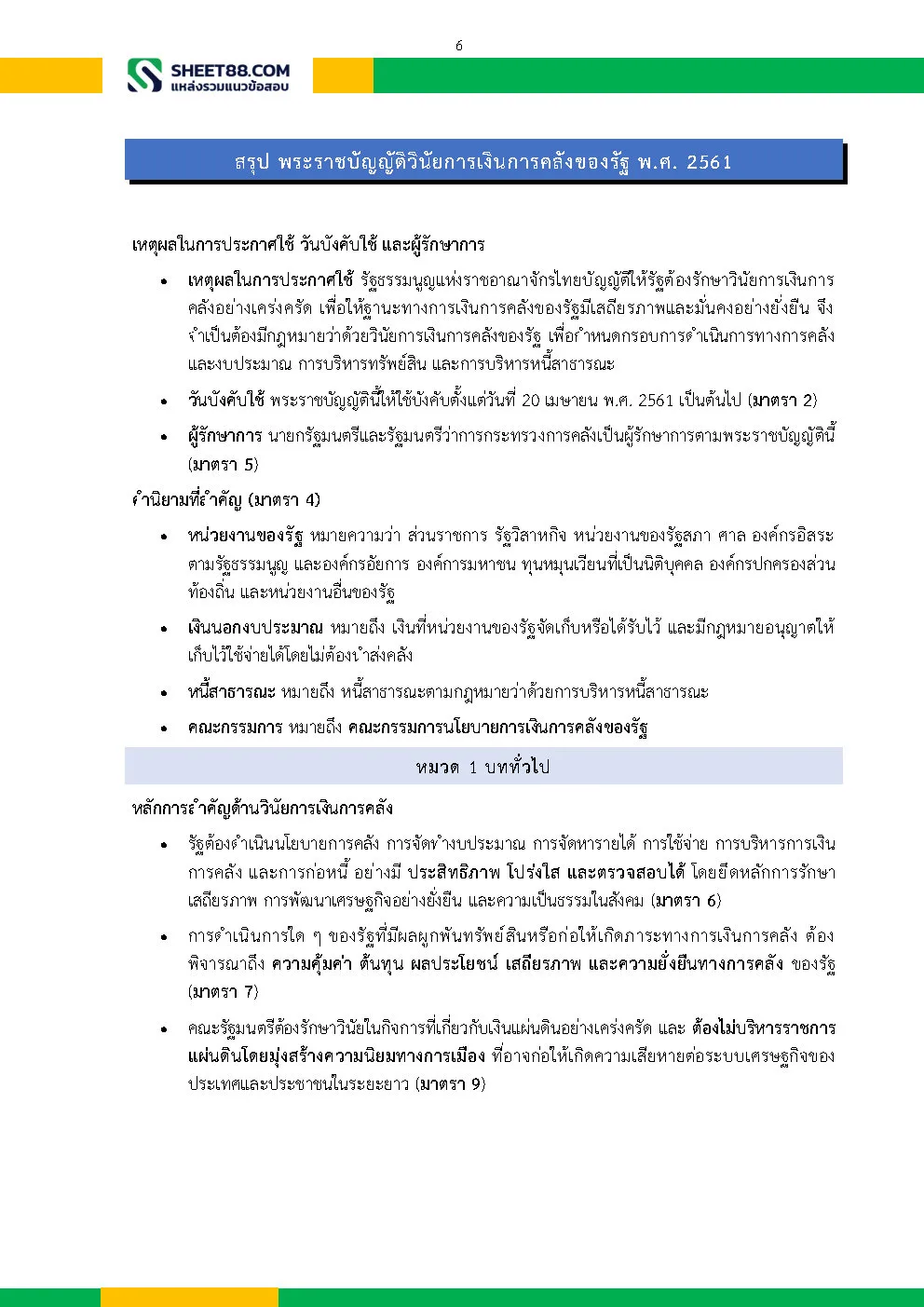 6

SHEET88.COM
แหล่งรวมแนวข้อสอบ

สรุป พระราชบัญญัติวินัยการเงินการคลังของรัฐ พ.ศ. 2561

เหตุผลในการประกาศใช้ วันบังคับใช้ และผู้รักษาการ

• เหตุผลในการประกาศใช้ รัฐธรรมนูญแห่งราชอาณาจักรไทยบัญญัติให้รัฐต้องรักษาวินัยการเงินการคลังอย่างเคร่งครัด เพื่อให้ฐานะทางการเงินการคลังของรัฐมีเสถียรภาพและมั่นคงอย่างยั่งยืน จึงจำเป็นต้องมีกฎหมายว่าด้วยวินัยการเงินการคลังของรัฐ เพื่อกำหนดกรอบการดำเนินการทางการคลังและงบประมาณ การบริหารทรัพย์สิน และการบริหารหนี้สาธารณะ

• วันบังคับใช้ พระราชบัญญัตินี้ให้ใช้บังคับตั้งแต่วันที่ 20 เมษายน พ.ศ. 2561 เป็นต้นไป (มาตรา 2)

• ผู้รักษาการ นายกรัฐมนตรีและรัฐมนตรีว่าการกระทรวงการคลังเป็นผู้รักษาการตามพระราชบัญญัตินี้ (มาตรา 5)

คำนิยามที่สำคัญ (มาตรา 4)

• หน่วยงานของรัฐ หมายความว่า ส่วนราชการ รัฐวิสาหกิจ หน่วยงานของรัฐสภา ศาล องค์กรอิสระตามรัฐธรรมนูญ และองค์กรอัยการ องค์การมหาชน ทุนหมุนเวียนที่เป็นนิติบุคคล องค์กรปกครองส่วนท้องถิ่น และหน่วยงานอื่นของรัฐ

• เงินนอกงบประมาณ หมายถึง เงินที่หน่วยงานของรัฐจัดเก็บหรือได้รับไว้ และมีกฎหมายอนุญาตให้เก็บไว้ใช้จ่ายได้โดยไม่ต้องนำส่งคลัง

• หนี้สาธารณะ หมายถึง หนี้สาธารณะตามกฎหมายว่าด้วยการบริหารหนี้สาธารณะ

• คณะกรรมการ หมายถึง คณะกรรมการนโยบายการเงินการคลังของรัฐ

หมวด 1 บททั่วไป

หลักการสำคัญด้านวินัยการเงินการคลัง

• รัฐต้องดำเนินนโยบายการคลัง การจัดทำงบประมาณ การจัดหารายได้ การใช้จ่าย การบริหารการเงินการคลัง และการก่อหนี้ อย่างมี ประสิทธิภาพ โปร่งใส และตรวจสอบได้ โดยยึดหลักการรักษาเสถียรภาพ การพัฒนาเศรษฐกิจอย่างยั่งยืน และความเป็นธรรมในสังคม (มาตรา 6)

• การดำเนินการใด ๆ ของรัฐที่มีผลผูกพันทรัพย์สินหรือก่อให้เกิดภาระทางการเงินการคลัง ต้องพิจารณาถึง ความคุ้มค่า ต้นทุน ผลประโยชน์ เสถียรภาพ และความยั่งยืนทางการคลัง ของรัฐ (มาตรา 7)

• คณะรัฐมนตรีต้องรักษาวินัยในกิจการที่เกี่ยวกับเงินแผ่นดินอย่างเคร่งครัด และ ต้องไม่บริหารราชการแผ่นดินโดยมุ่งสร้างความนิยมทางการเมือง ที่อาจก่อให้เกิดความเสียหายต่อระบบเศรษฐกิจของประเทศและประชาชนในระยะยาว (มาตรา 9)